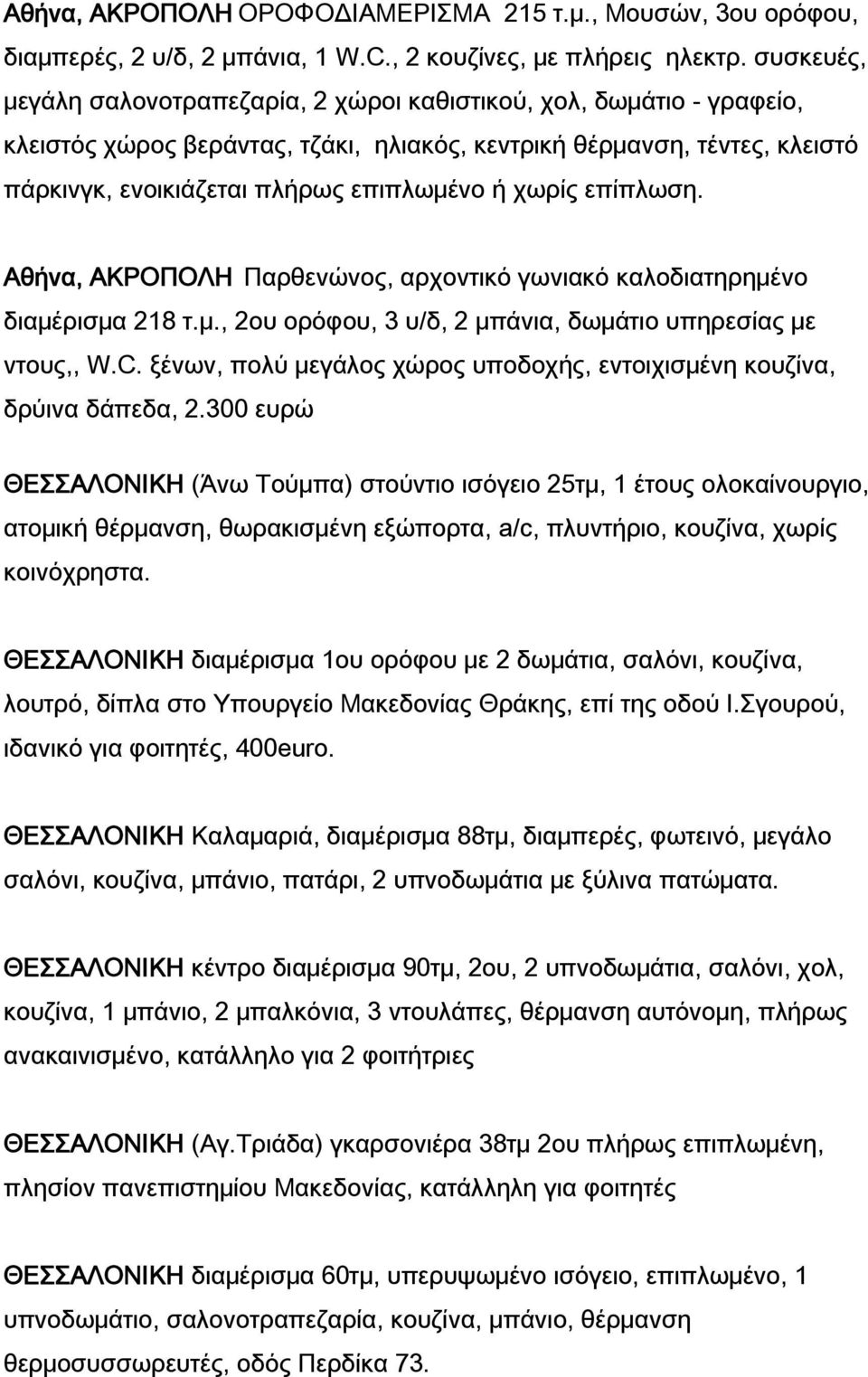 Αθήνα, ΑΚΡΟΠΟΛΗ ΟΡΟΦΟΔΙΑΜΕΡΙΣΜΑ 215 τ.μ., Μουσών, 3ου ορόφου, διαμπερές, 2 υ/δ, 2 μπάνια, 1 W.C., 2 κουζίνες, με πλήρεις ηλεκτρ. συσκευές, μεγάλη σαλονοτραπεζαρία, 2 χώροι καθιστικού, χολ, δωμάτιο - γραφείο, κλειστός χώρος βεράντας, τζάκι, ηλιακός, κεντρική θέρμανση, τέντες, κλειστό πάρκινγκ, ενοικιάζεται πλήρως επιπλωμένο ή χωρίς επίπλωση.

Αθήνα, ΑΚΡΟΠΟΛΗ Παρθενώνος, αρχοντικό γωνιακό καλοδιατηρημένο διαμέρισμα 218 τ.μ., 2ου ορόφου, 3 υ/δ, 2 μπάνια, δωμάτιο υπηρεσίας με ντους,, W.C. ξένων, πολύ μεγάλος χώρος υποδοχής, εντοιχισμένη κουζίνα, δρύινα δάπεδα, 2.300 ευρώ

ΘΕΣΣΑΛΟΝΙΚΗ (Άνω Τούμπα) στούντιο ισόγειο 25τμ, 1 έτους ολοκαίνουργιο, ατομική θέρμανση, θωρακισμένη εξώπορτα, a/c, πλυντήριο, κουζίνα, χωρίς κοινόχρηστα.

ΘΕΣΣΑΛΟΝΙΚΗ διαμέρισμα 1ου ορόφου με 2 δωμάτια, σαλόνι, κουζίνα, λουτρό, δίπλα στο Υπουργείο Μακεδονίας Θράκης, επί της οδού Ι.Σγουρού, ιδανικό για φοιτητές, 400euro.

ΘΕΣΣΑΛΟΝΙΚΗ Καλαμαριά, διαμέρισμα 88τμ, διαμπερές, φωτεινό, μεγάλο σαλόνι, κουζίνα, μπάνιο, πατάρι, 2 υπνοδωμάτια με ξύλινα πατώματα.

ΘΕΣΣΑΛΟΝΙΚΗ κέντρο διαμέρισμα 90τμ, 2ου, 2 υπνοδωμάτια, σαλόνι, χολ, κουζίνα, 1 μπάνιο, 2 μπαλκόνια, 3 ντουλάπες, θέρμανση αυτόνομη, πλήρως ανακαινισμένο, κατάλληλο για 2 φοιτήτριες

ΘΕΣΣΑΛΟΝΙΚΗ (Αγ.Τριάδα) γκαρσονιέρα 38τμ 2ου πλήρως επιπλωμένη, πλησίον πανεπιστημίου Μακεδονίας, κατάλληλη για φοιτητές

ΘΕΣΣΑΛΟΝΙΚΗ διαμέρισμα 60τμ, υπερυψωμένο ισόγειο, επιπλωμένο, 1 υπνοδωμάτιο, σαλονοτραπεζαρία, κουζίνα, μπάνιο, θέρμανση θερμοσυσσωρευτές, οδός Περδίκα 73.